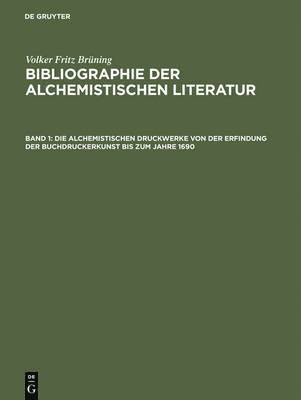 DE GRUYTER

Volker Fritz Brüning

BIBLIOGRAPHIE DER ALCHEMISTISCHEN LITERATUR

BAND 1: DIE ALCHEMISTISCHEN DRUCKWERKE VON DER ERFINDUNG DER BUCHDRUCKERKUNST BIS ZUM JAHRE 1690

DE
G